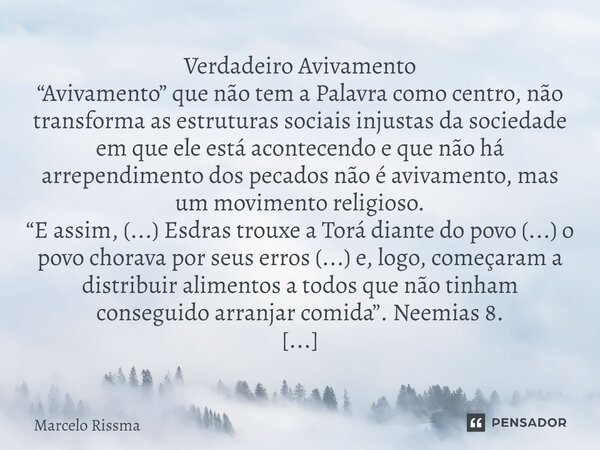 Verdadeiro Avivamento
“Avivamento” que não tem a Palavra como centro, não transforma as estruturas sociais injustas da sociedade em que ele está acontecendo e que não há arrependimento dos pecados não é avivamento, mas um movimento religioso.
“E assim, (...) Esdras trouxe a Torá diante do povo (...) o povo chorava por seus erros (...) e, logo, começaram a distribuir alimentos a todos que não tinham conseguido arranjar comida”. Neemias 8.
[...]

Marcelo Rissma

PENSADOR